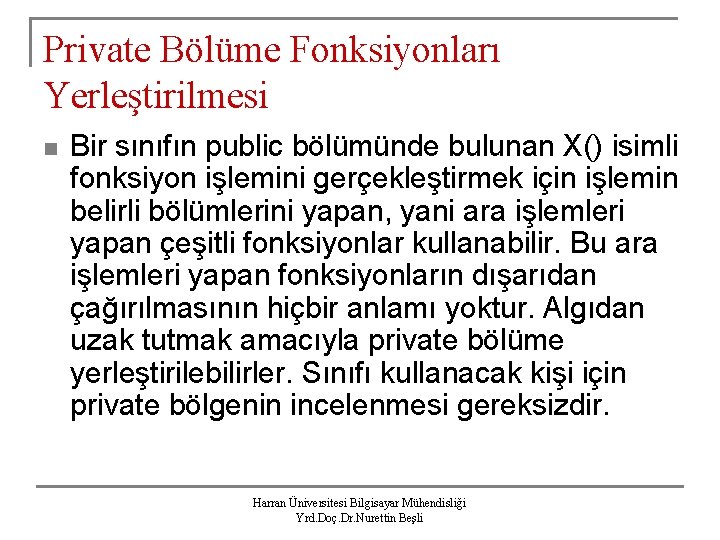 Private Bölüme Fonksiyonları Yerleştirilmesi

Bir sınıfın public bölümünde bulunan X() isimli fonksiyon işlemini gerçekleştirmek için işlemin belirli bölümlerini yapan, yani ara işlemleri yapan çeşitli fonksiyonlar kullanabilir. Bu ara işlemleri yapan fonksiyonların dışarıdan çağırılmasının hiçbir anlamı yoktur. Algıdan uzak tutmak amacıyla private bölüme yerleştirilebilirler. Sınıfı kullanacak kişi için private bölgenin incelenmesi gereksizdir.

Harran Üniversitesi Bilgisayar Mühendisliği
Yrd.Doç.Dr.Nurettin Beşli